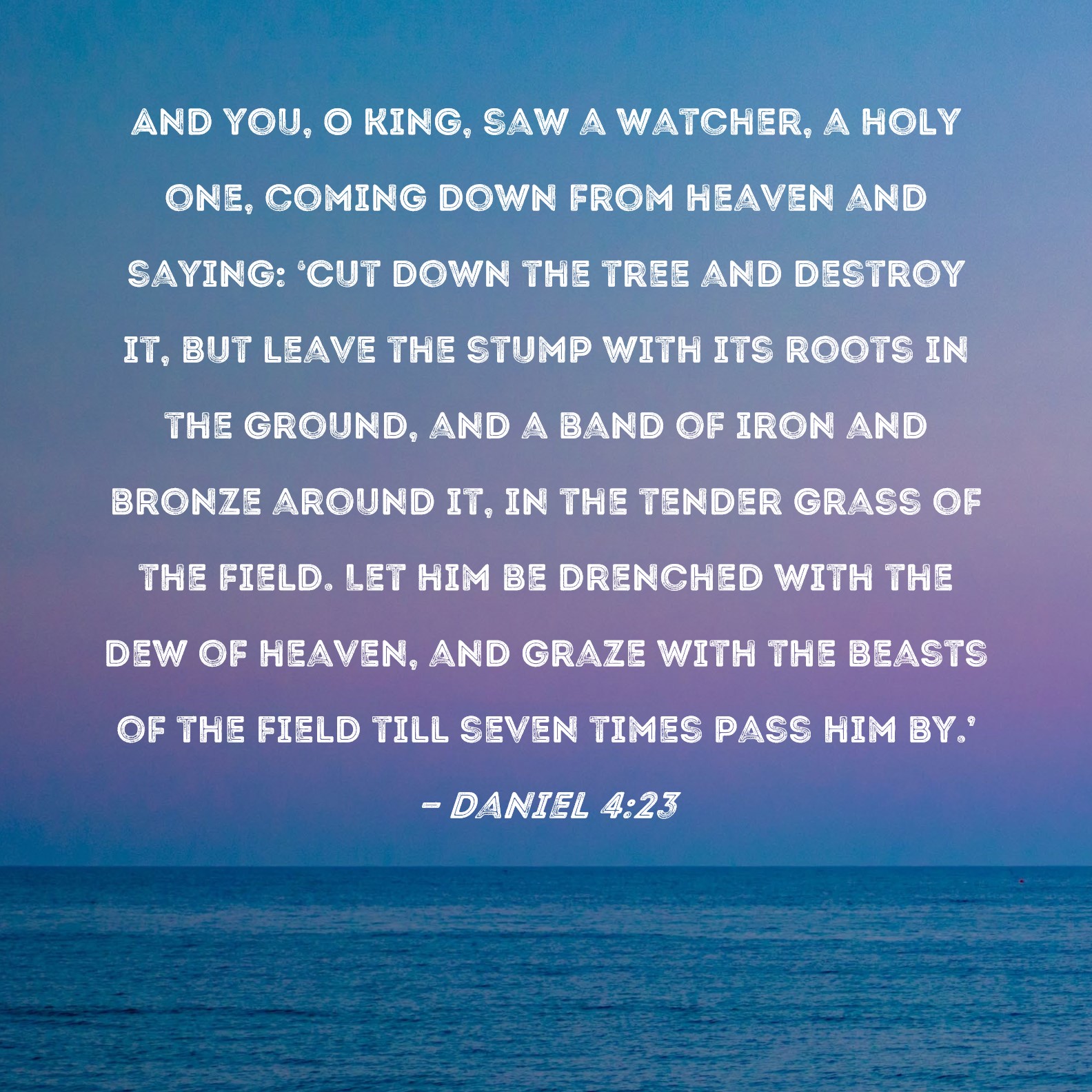 AND YOU, O KING, SAW A WATCHER, A HOLY ONE, COMING DOWN FROM HEAVEN AND SAYING: 'CUT DOWN THE TREE AND DESTROY IT, BUT LEAVE THE STUMP WITH ITS ROOTS IN THE GROUND, AND A BAND OF IRON AND BRONZE AROUND IT, IN THE TENDER GRASS OF THE FIELD. LET HIM BE DRENCHED WITH THE DEW OF HEAVEN, AND GRAZE WITH THE BEASTS OF THE FIELD TILL SEVEN TIMES PASS HIM BY.'

- DANIEL 4:23